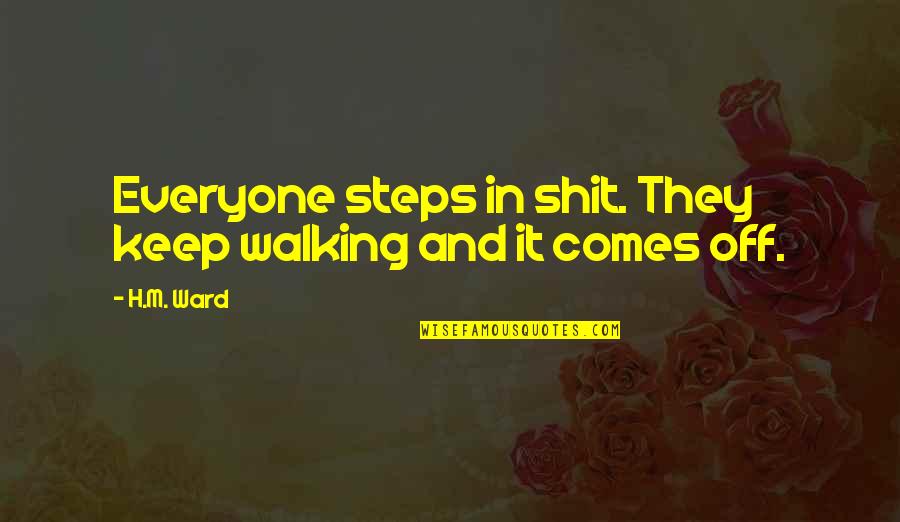 Everyone steps in shit. They keep walking and it comes off.

- H.M. Ward

WISEFAMOUSQUOTES.COM